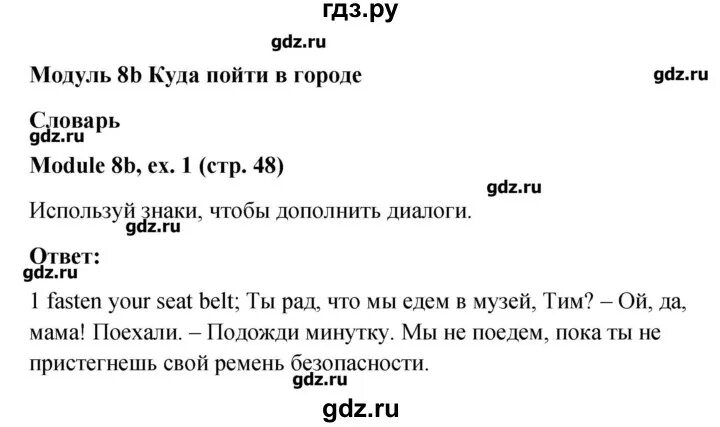 гдз.ру

gdz.ru

Модуль 8b Куда пойти в городе

gdz.ru

Словарь

gdz.ru

Module 8b, ex. 1 (стр. 48)

gdz.ru

Используй знаки, чтобы дополнить диалоги.

gdz.ru

Ответ:

gdz.ru

1 fasten your seat belt; Ты рад, что мы едем в музей, Тим? – Ой, да, мама! Поехали. – Подожди минутку. Мы не поедем, пока ты не пристегнешь свой ремень безопасности.

gdz.ru

gdz.ru